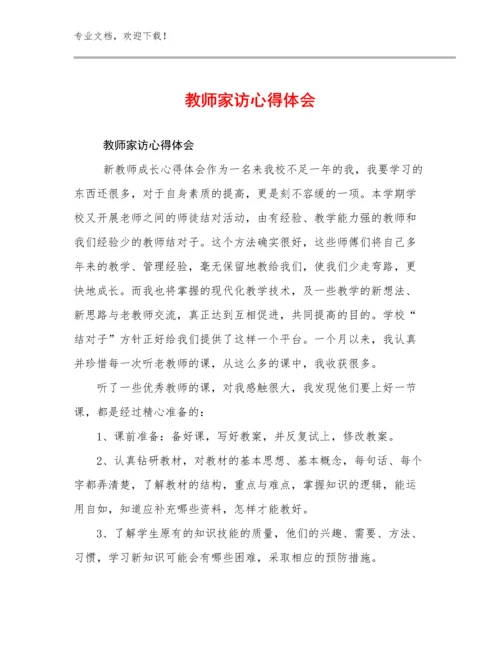 专业文档，欢迎下载！

教师家访心得体会

教师家访心得体会

新教师成长心得体会作为一名来我校不足一年的我，我要学习的东西还很多，对于自身素质的提高，更是刻不容缓的一项。本学期学校又开展老师之间的师徒结对活动，由有经验、教学能力强的教师和我们经验少的教师结对子。这个方法确实很好，这些师傅们将自己多年来的教学、管理经验，毫无保留地教给我们，使我们少走弯路，更快地成长。而我也将掌握的现代化教学技术，及一些教学的新想法、新思路与老教师交流，真正达到互相促进，共同提高的目的。学校“结对子”方针正好给我们提供了这样一个平台。一个月以来，我认真并珍惜每一次听老教师的课，从这么多的课中，我收获很多。

听了一些优秀教师的课，对我感触很大，我发现他们要上好一节课，都是经过精心准备的：

1、课前准备：备好课，写好教案，并反复试上，修改教案。

2、认真钻研教材，对教材的基本思想、基本概念，每句话、每个字都弄清楚，了解教材的结构，重点与难点，掌握知识的逻辑，能运用自如，知道应补充哪些资料，怎样才能教好。

3、了解学生原有的知识技能的质量，他们的兴趣、需要、方法、习惯，学习新知识可能会有哪些困难，采取相应的预防措施。